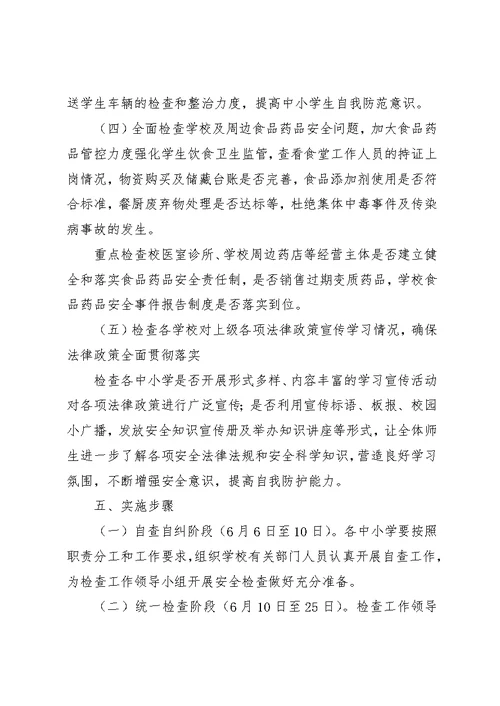 送学生车辆的检查和整治力度，提高中小学生自我防范意识。

（四）全面检查学校及周边食品药品安全问题，加大食品药品管控力度强化学生饮食卫生监管，查看食堂工作人员的持证上岗情况，物资购买及储藏台账是否完善，食品添加剂使用是否符合标准，餐厨废弃物处理是否达标等，杜绝集体中毒事件及传染病事故的发生。

重点检查校医室诊所、学校周边药店等经营主体是否建立健全和落实食品药品安全责任制，是否销售过期变质药品，学校食品药品安全事件报告制度是否落实到位。

（五）检查各学校对上级各项法律政策宣传学习情况，确保法律政策全面贯彻落实

检查各中小学是否开展形式多样、内容丰富的学习宣传活动对各项法律政策进行广泛宣传；是否利用宣传标语、板报、校园小广播，发放安全知识宣传册及举办知识讲座等形式，让全体师生进一步了解各项安全法律法规和安全科学知识，营造良好学习氛围，不断增强安全意识，提高自我防护能力。

五、实施步骤

（一）自查自纠阶段（6月6日至10日）。各中小学要按照职责分工和工作要求，组织学校有关部门人员认真开展自查工作，为检查工作领导小组开展安全检查做好充分准备。

（二）统一检查阶段（6月10日至25日）。检查工作领导